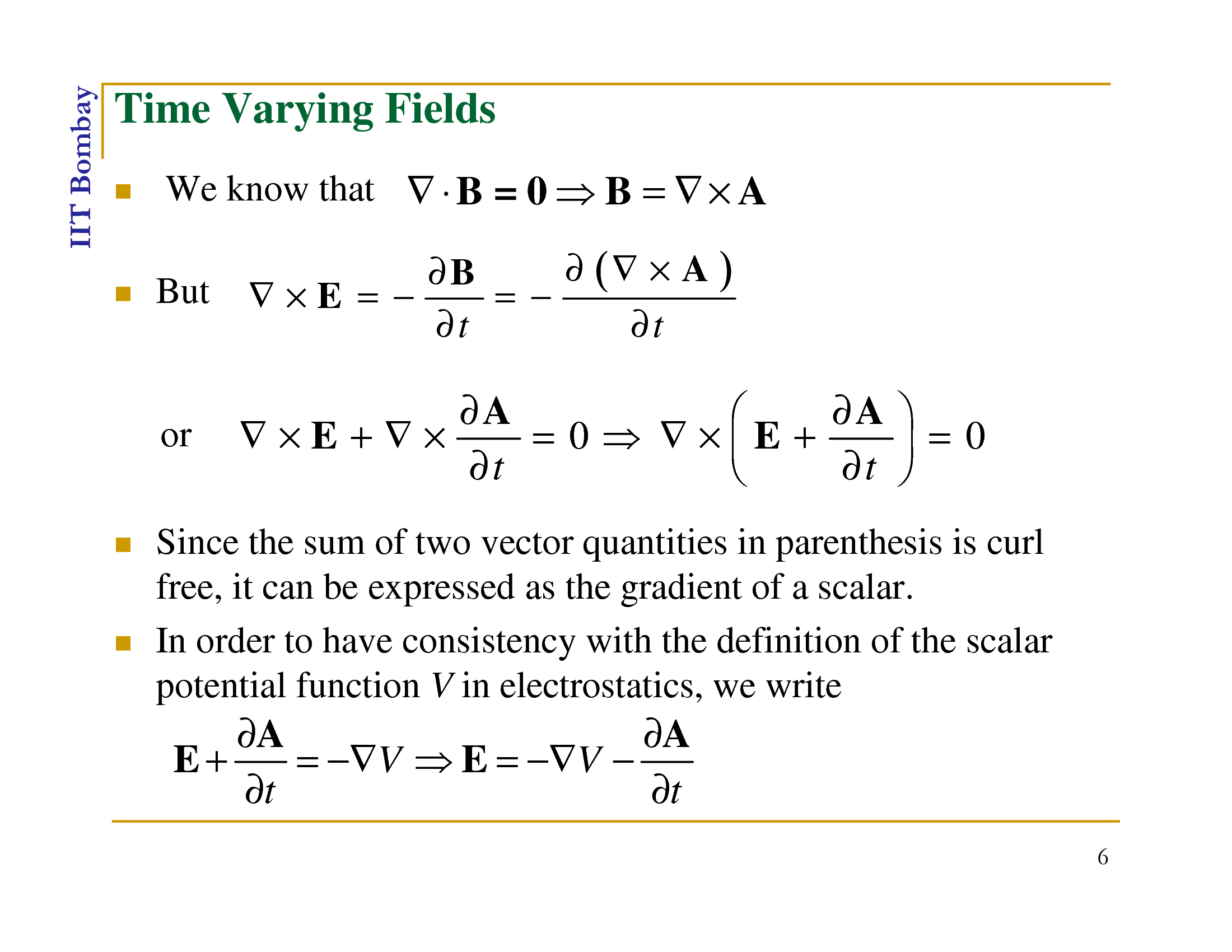 IIT Bombay

Time Varying Fields

We know that $\nabla \cdot \mathbf{B} = \mathbf{0} \Rightarrow \mathbf{B} = \nabla \times \mathbf{A}$

But $\nabla \times \mathbf{E} = -\frac{\partial \mathbf{B}}{\partial t} = -\frac{\partial (\nabla \times \mathbf{A})}{\partial t}$

or $\nabla \times \mathbf{E} + \nabla \times \frac{\partial \mathbf{A}}{\partial t} = 0 \Rightarrow \nabla \times \left( \mathbf{E} + \frac{\partial \mathbf{A}}{\partial t} \right) = 0$

Since the sum of two vector quantities in parenthesis is curl free, it can be expressed as the gradient of a scalar.

In order to have consistency with the definition of the scalar potential function $V$ in electrostatics, we write

$\mathbf{E} + \frac{\partial \mathbf{A}}{\partial t} = -\nabla V \Rightarrow \mathbf{E} = -\nabla V - \frac{\partial \mathbf{A}}{\partial t}$

6